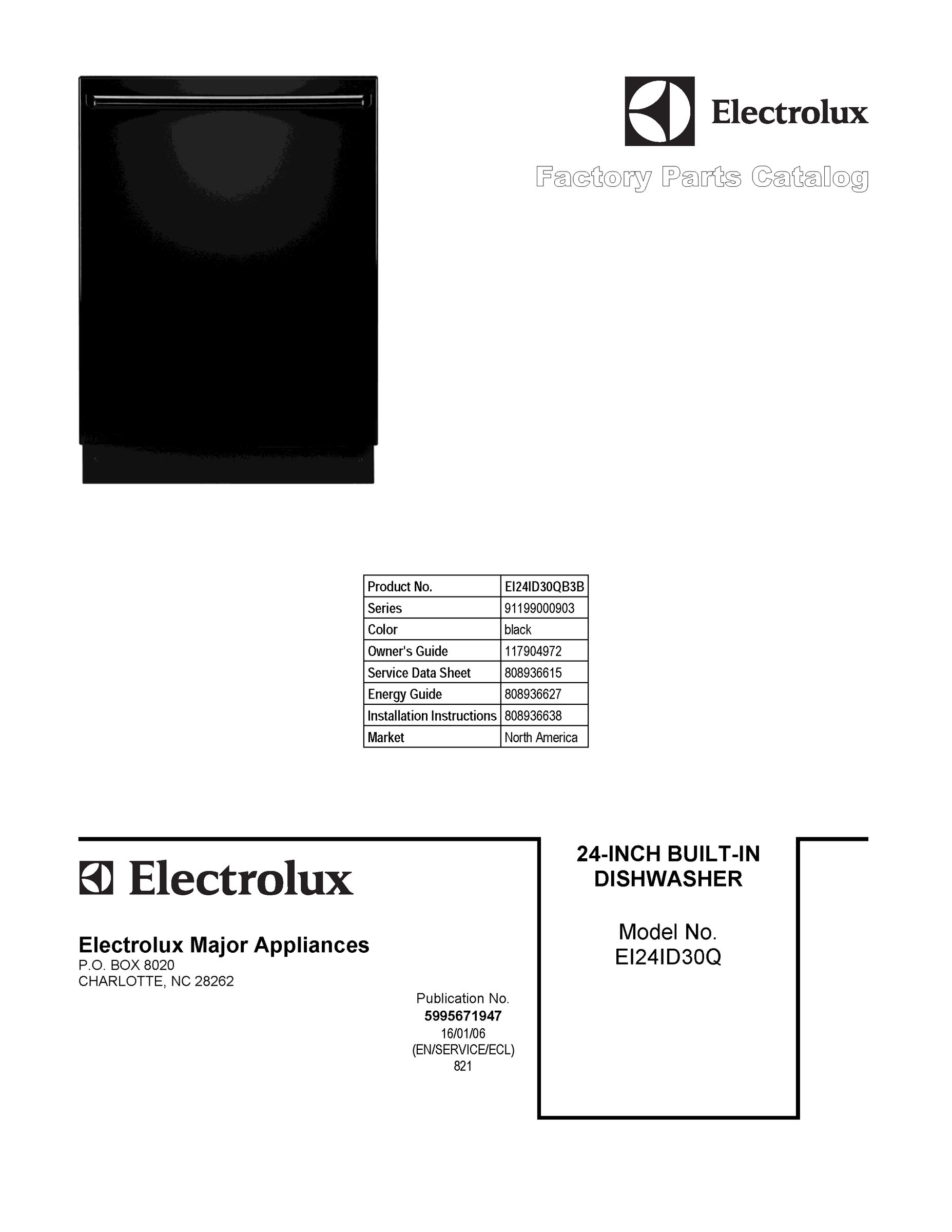 Electrolux

Factory Parts Catalog

| Product No. | EI24ID30QB3B |
|---|---|
| Series | 91199000903 |
| Color | black |
| Owner's Guide | 117904972 |
| Service Data Sheet | 808936615 |
| Energy Guide | 808936627 |
| Installation Instructions | 808936638 |
| Market | North America |

Electrolux

Electrolux Major Appliances
P.O. BOX 8020
CHARLOTTE, NC 28262

Publication No.
5995671947
16/01/06
(EN/SERVICE/ECL)
821

24-INCH BUILT-IN DISHWASHER

Model No.
EI24ID30Q